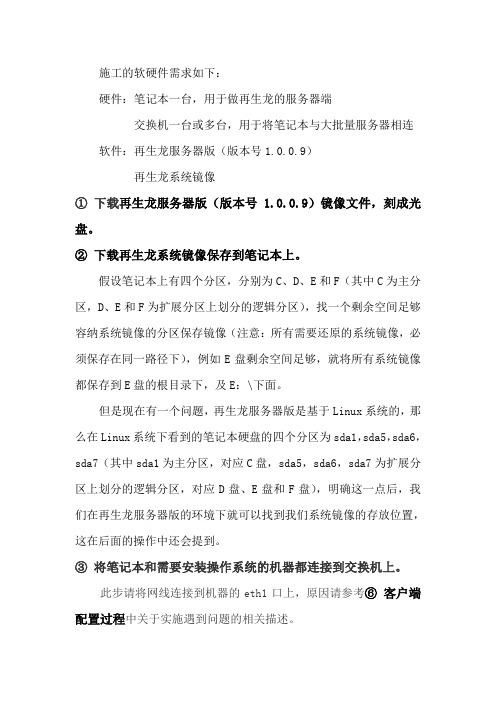 施工的软硬件需求如下：

硬件：笔记本一台，用于做再生龙的服务器端

交换机一台或多台，用于将笔记本与大批量服务器相连

软件：再生龙服务器版（版本号 1.0.0.9）

再生龙系统镜像

① 下载再生龙服务器版（版本号 1.0.0.9）镜像文件，刻成光盘。

② 下载再生龙系统镜像保存到笔记本上。

假设笔记本上有四个分区，分别为 C、D、E 和 F（其中 C 为主分区，D、E 和 F 为扩展分区上划分的逻辑分区），找一个剩余空间足够容纳系统镜像的分区保存镜像（注意：所有需要还原的系统镜像，必须保存在同一路径下），例如 E 盘剩余空间足够，就将所有系统镜像都保存到 E 盘的根目录下，及 E：\下面。

但是现在有一个问题，再生龙服务器版是基于 Linux 系统的，那么在 Linux 系统下看到的笔记本硬盘的四个分区为 sda1，sda5，sda6，sda7（其中 sda1 为主分区，对应 C 盘，sda5，sda6，sda7 为扩展分区上划分的逻辑分区，对应 D 盘、E 盘和 F 盘），明确这一点后，我们在再生龙服务器版的环境下就可以找到我们系统镜像的存放位置，这在后面的操作中还会提到。

③ 将笔记本和需要安装操作系统的机器都连接到交换机上。

此步请将网线连接到机器的 eth1 口上，原因请参考⑥ 客户端配置过程中关于实施遇到问题的相关描述。